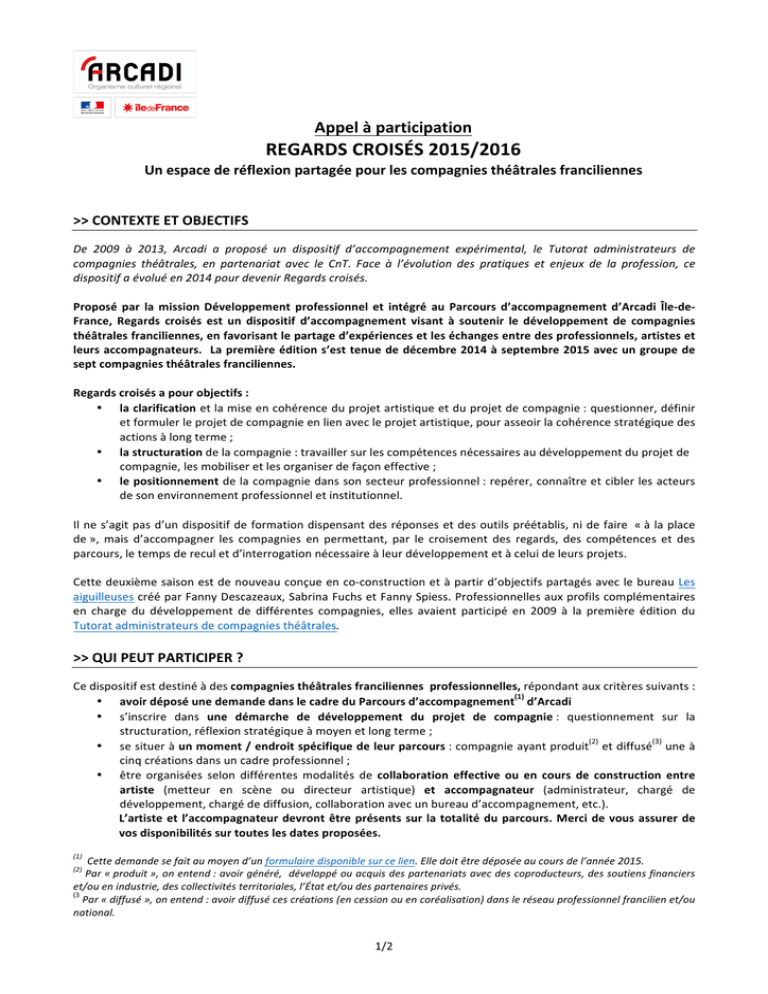 ARCADI
Organisme culturel régional
îledeFrance

Appel à participation
REGARDS CROISÉS 2015/2016
Un espace de réflexion partagée pour les compagnies théâtrales franciliennes

>> CONTEXTE ET OBJECTIFS

De 2009 à 2013, Arcadi a proposé un dispositif d'accompagnement expérimental, le Tutorat administrateurs de compagnies théâtrales, en partenariat avec le CnT. Face à l'évolution des pratiques et enjeux de la profession, ce dispositif a évolué en 2014 pour devenir Regards croisés.

Proposé par la mission Développement professionnel et intégré au Parcours d'accompagnement d'Arcadi Île-de-France, Regards croisés est un dispositif d'accompagnement visant à soutenir le développement de compagnies théâtrales franciliennes, en favorisant le partage d'expériences et les échanges entre des professionnels, artistes et leurs accompagnateurs. La première édition s'est tenue de décembre 2014 à septembre 2015 avec un groupe de sept compagnies théâtrales franciliennes.

Regards croisés a pour objectifs :
• la clarification et la mise en cohérence du projet artistique et du projet de compagnie : questionner, définir et formuler le projet de compagnie en lien avec le projet artistique, pour asseoir la cohérence stratégique des actions à long terme ;
• la structuration de la compagnie : travailler sur les compétences nécessaires au développement du projet de compagnie, les mobiliser et les organiser de façon effective ;
• le positionnement de la compagnie dans son secteur professionnel : repérer, connaître et cibler les acteurs de son environnement professionnel et institutionnel.

Il ne s'agit pas d'un dispositif de formation dispensant des réponses et des outils préétablis, ni de faire « à la place de », mais d'accompagner les compagnies en permettant, par le croisement des regards, des compétences et des parcours, le temps de recul et d'interrogation nécessaire à leur développement et à celui de leurs projets.

Cette deuxième saison est de nouveau conçue en co-construction et à partir d'objectifs partagés avec le bureau Les aiguilleuses créé par Fanny Descazeaux, Sabrina Fuchs et Fanny Spiess. Professionnelles aux profils complémentaires en charge du développement de différentes compagnies, elles avaient participé en 2009 à la première édition du Tutorat administrateurs de compagnies théâtrales.

>> QUI PEUT PARTICIPER ?

Ce dispositif est destiné à des compagnies théâtrales franciliennes professionnelles, répondant aux critères suivants :
• avoir déposé une demande dans le cadre du Parcours d'accompagnement$^{(1)}$ d'Arcadi
• s'inscrire dans une démarche de développement du projet de compagnie : questionnement sur la structuration, réflexion stratégique à moyen et long terme ;
• se situer à un moment / endroit spécifique de leur parcours : compagnie ayant produit$^{(2)}$ et diffusé$^{(3)}$ une à cinq créations dans un cadre professionnel ;
• être organisées selon différentes modalités de collaboration effective ou en cours de construction entre artiste (metteur en scène ou directeur artistique) et accompagnateur (administrateur, chargé de développement, chargé de diffusion, collaboration avec un bureau d'accompagnement, etc.).
L'artiste et l'accompagnateur devront être présents sur la totalité du parcours. Merci de vous assurer de vos disponibilités sur toutes les dates proposées.

$^{(1)}$ Cette demande se fait au moyen d'un formulaire disponible sur ce lien. Elle doit être déposée au cours de l'année 2015.
$^{(2)}$ Par « produit », on entend : avoir généré, développé ou acquis des partenariats avec des coproducteurs, des soutiens financiers et/ou en industrie, des collectivités territoriales, l'État et/ou des partenaires privés.
$^{(3}$ Par « diffusé », on entend : avoir diffusé ces créations (en cession ou en coréalisation) dans le réseau professionnel francilien et/ou national.

1/2